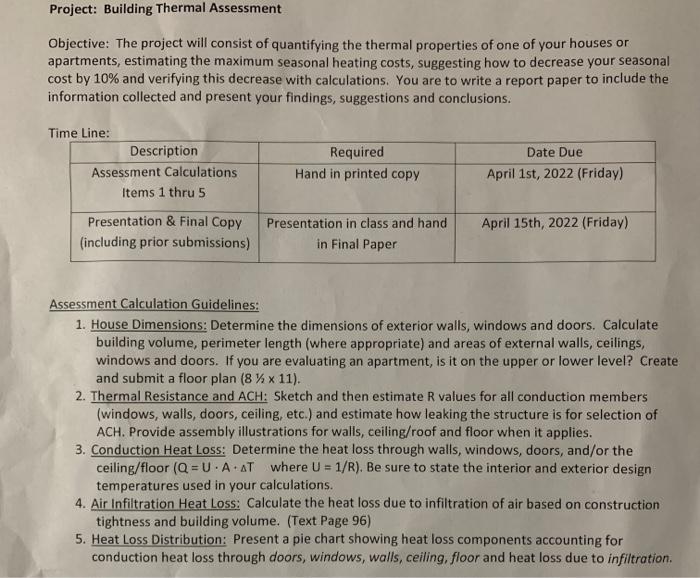 Project: Building Thermal Assessment

Objective: The project will consist of quantifying the thermal properties of one of your houses or apartments, estimating the maximum seasonal heating costs, suggesting how to decrease your seasonal cost by 10% and verifying this decrease with calculations. You are to write a report paper to include the information collected and present your findings, suggestions and conclusions.

Time Line:

| Description | Required | Date Due |
|---|---|---|
| Assessment Calculations Items 1 thru 5 | Hand in printed copy | April 1st, 2022 (Friday) |
| Presentation & Final Copy (including prior submissions) | Presentation in class and hand in Final Paper | April 15th, 2022 (Friday) |

Assessment Calculation Guidelines:
1. House Dimensions: Determine the dimensions of exterior walls, windows and doors. Calculate building volume, perimeter length (where appropriate) and areas of external walls, ceilings, windows and doors. If you are evaluating an apartment, is it on the upper or lower level? Create and submit a floor plan (8 ½ x 11).
2. Thermal Resistance and ACH: Sketch and then estimate R values for all conduction members (windows, walls, doors, ceiling, etc.) and estimate how leaking the structure is for selection of ACH. Provide assembly illustrations for walls, ceiling/roof and floor when it applies.
3. Conduction Heat Loss: Determine the heat loss through walls, windows, doors, and/or the ceiling/floor ($Q = U \cdot A \cdot \Delta T$ where $U = 1/R$). Be sure to state the interior and exterior design temperatures used in your calculations.
4. Air Infiltration Heat Loss: Calculate the heat loss due to infiltration of air based on construction tightness and building volume. (Text Page 96)
5. Heat Loss Distribution: Present a pie chart showing heat loss components accounting for conduction heat loss through doors, windows, walls, ceiling, floor and heat loss due to infiltration.